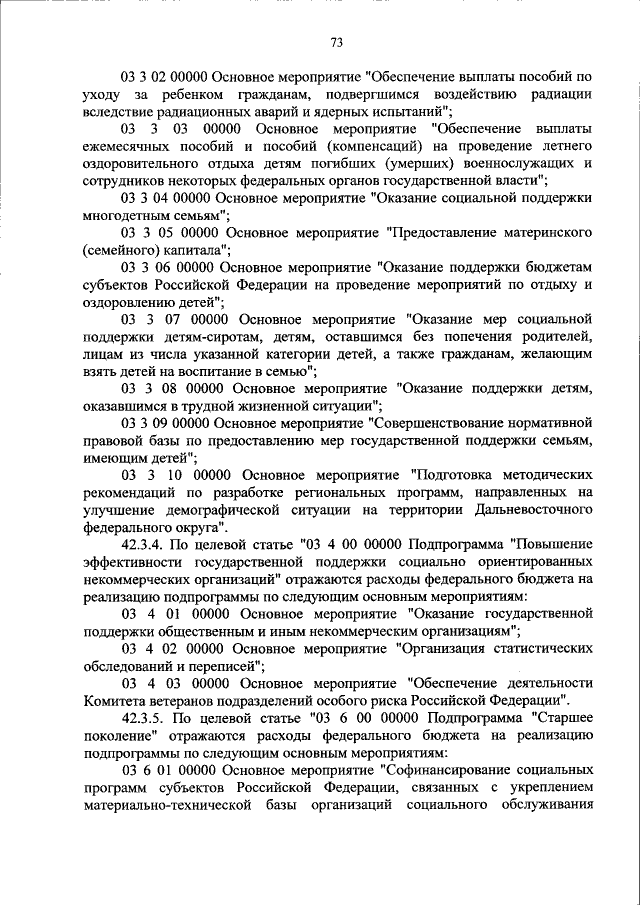 73

03 3 02 00000 Основное мероприятие "Обеспечение выплаты пособий по уходу за ребенком гражданам, подвергшимся воздействию радиации вследствие радиационных аварий и ядерных испытаний";

03 3 03 00000 Основное мероприятие "Обеспечение выплаты ежемесячных пособий и пособий (компенсаций) на проведение летнего оздоровительного отдыха детям погибших (умерших) военнослужащих и сотрудников некоторых федеральных органов государственной власти";

03 3 04 00000 Основное мероприятие "Оказание социальной поддержки многодетным семьям";

03 3 05 00000 Основное мероприятие "Предоставление материнского (семейного) капитала";

03 3 06 00000 Основное мероприятие "Оказание поддержки бюджетам субъектов Российской Федерации на проведение мероприятий по отдыху и оздоровлению детей";

03 3 07 00000 Основное мероприятие "Оказание мер социальной поддержки детям-сиротам, детям, оставшимся без попечения родителей, лицам из числа указанной категории детей, а также гражданам, желающим взять детей на воспитание в семью";

03 3 08 00000 Основное мероприятие "Оказание поддержки детям, оказавшимся в трудной жизненной ситуации";

03 3 09 00000 Основное мероприятие "Совершенствование нормативной правовой базы по предоставлению мер государственной поддержки семьям, имеющим детей";

03 3 10 00000 Основное мероприятие "Подготовка методических рекомендаций по разработке региональных программ, направленных на улучшение демографической ситуации на территории Дальневосточного федерального округа".

42.3.4. По целевой статье "03 4 00 00000 Подпрограмма "Повышение эффективности государственной поддержки социально ориентированных некоммерческих организаций" отражаются расходы федерального бюджета на реализацию подпрограммы по следующим основным мероприятиям:

03 4 01 00000 Основное мероприятие "Оказание государственной поддержки общественным и иным некоммерческим организациям";

03 4 02 00000 Основное мероприятие "Организация статистических обследований и переписей";

03 4 03 00000 Основное мероприятие "Обеспечение деятельности Комитета ветеранов подразделений особого риска Российской Федерации".

42.3.5. По целевой статье "03 6 00 00000 Подпрограмма "Старшее поколение" отражаются расходы федерального бюджета на реализацию подпрограммы по следующим основным мероприятиям:

03 6 01 00000 Основное мероприятие "Софинансирование социальных программ субъектов Российской Федерации, связанных с укреплением материально-технической базы организаций социального обслуживания